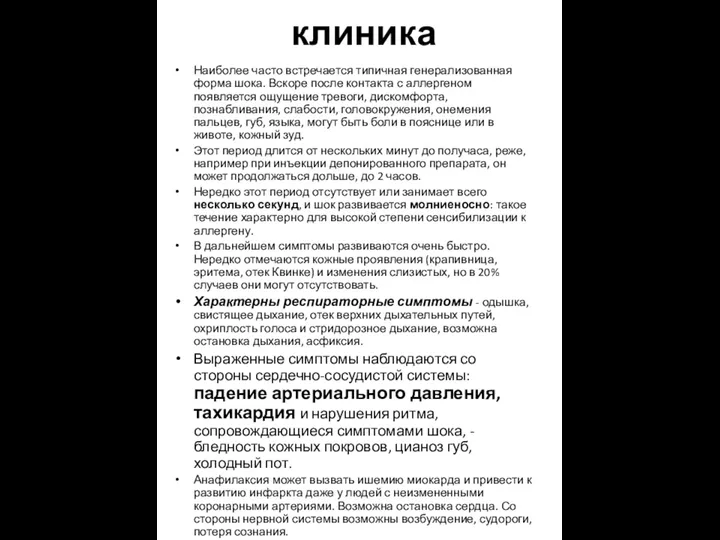 клиника

• Наиболее часто встречается типичная генерализованная форма шока. Вскоре после контакта с аллергеном появляется ощущение тревоги, дискомфорта, познабливания, слабости, головокружения, онемения пальцев, губ, языка, могут быть боли в пояснице или в животе, кожный зуд.

• Этот период длится от нескольких минут до получаса, реже, например при инъекции депонированного препарата, он может продолжаться дольше, до 2 часов.

• Нередко этот период отсутствует или занимает всего несколько секунд, и шок развивается молниеносно: такое течение характерно для высокой степени сенсибилизации к аллергену.

• В дальнейшем симптомы развиваются очень быстро. Нередко отмечаются кожные проявления (крапивница, эритема, отек Квинке) и изменения слизистых, но в 20% случаев они могут отсутствовать.

• Характерны респираторные симптомы - одышка, свистящее дыхание, отек верхних дыхательных путей, охриплость голоса и стридорозное дыхание, возможна остановка дыхания, асфиксия.

• Выраженные симптомы наблюдаются со стороны сердечно-сосудистой системы: падение артериального давления, тахикардия и нарушения ритма, сопровождающиеся симптомами шока, - бледность кожных покровов, цианоз губ, холодный пот.

• Анафилаксия может вызвать ишемию миокарда и привести к развитию инфаркта даже у людей с неизмененными коронарными артериями. Возможна остановка сердца. Со стороны нервной системы возможны возбуждение, судороги, потеря сознания.